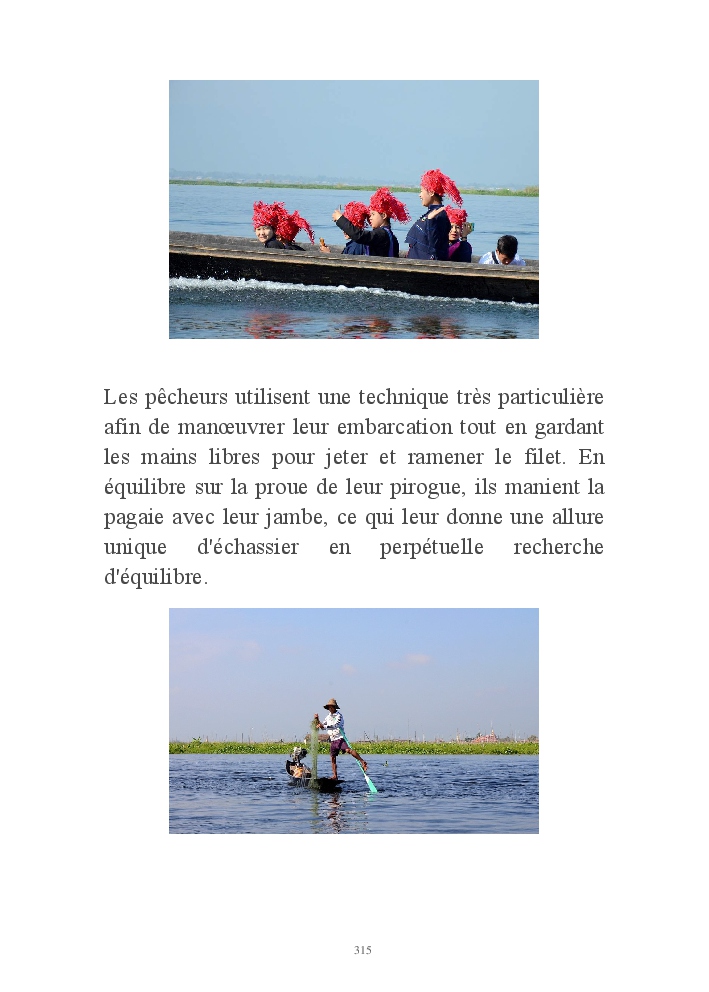 Les pêcheurs utilisent une technique très particulière afin de manœuvrer leur embarcation tout en gardant les mains libres pour jeter et ramener le filet. En équilibre sur la proue de leur pirogue, ils manient la pagaie avec leur jambe, ce qui leur donne une allure unique d'échassier en perpétuelle recherche d'équilibre.

315